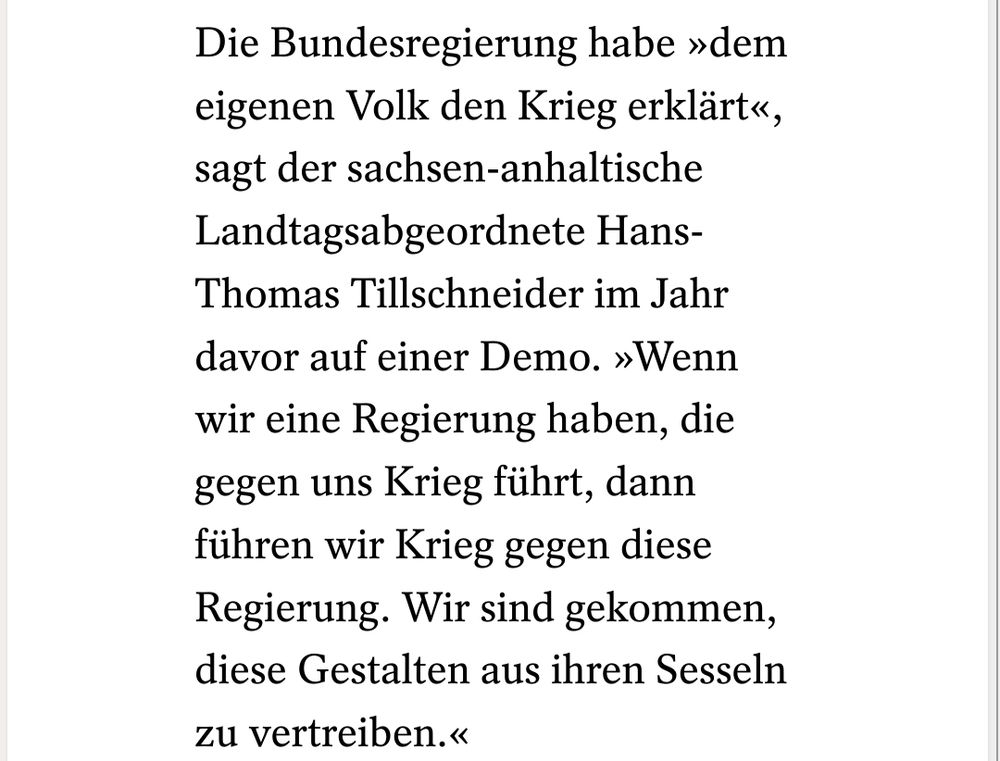 Die Bundesregierung habe »dem eigenen Volk den Krieg erklärt«, sagt der sachsen-anhaltische Landtagsabgeordnete Hans-Thomas Tillschneider im Jahr davor auf einer Demo. »Wenn wir eine Regierung haben, die gegen uns Krieg führt, dann führen wir Krieg gegen diese Regierung. Wir sind gekommen, diese Gestalten aus ihren Sesseln zu vertreiben.«